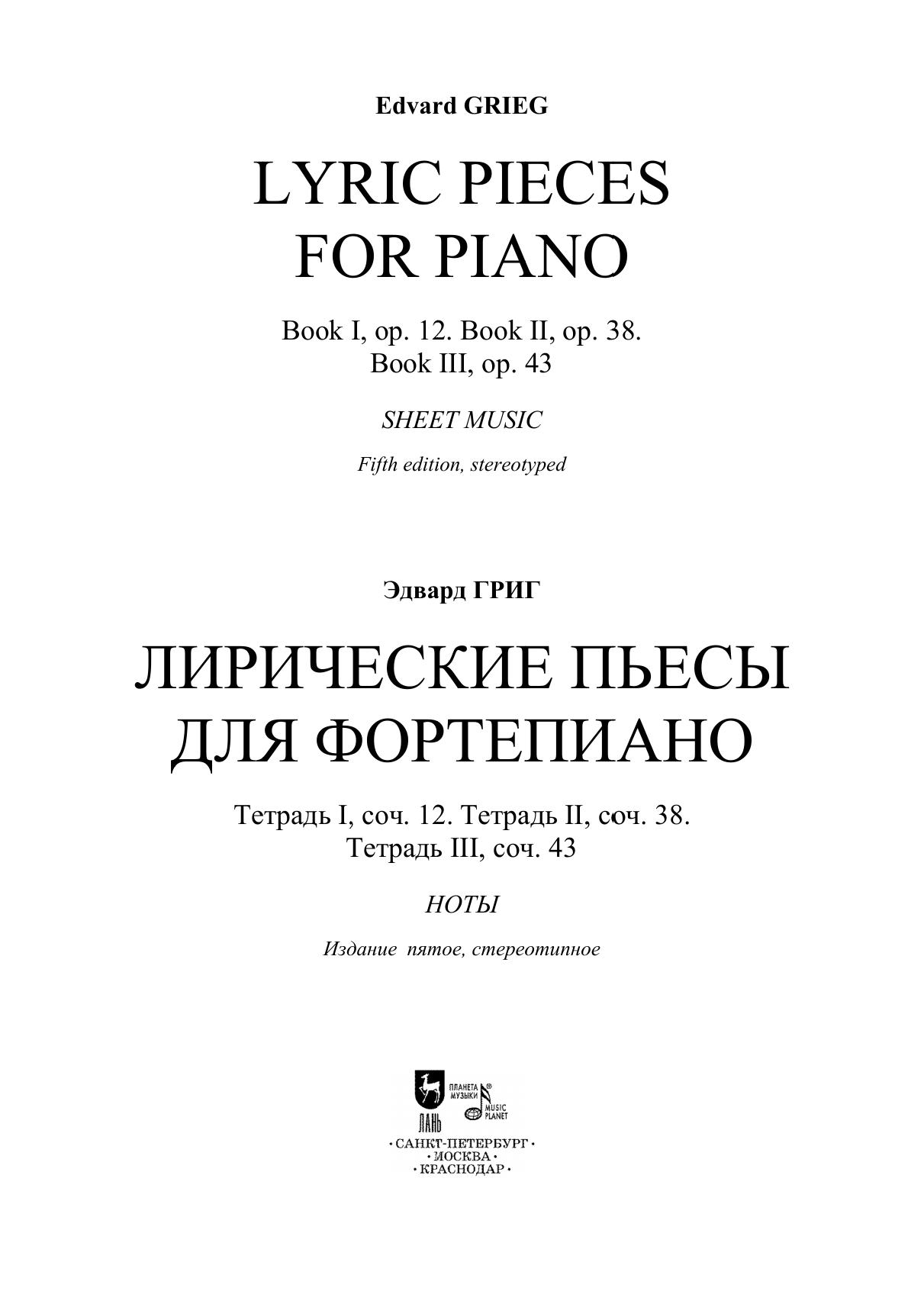 Edvard GRIEG

LYRIC PIECES FOR PIANO

Book I, op. 12. Book II, op. 38. Book III, op. 43

SHEET MUSIC

Fifth edition, stereotyped

Эдвард ГРИГ

ЛИРИЧЕСКИЕ ПЬЕСЫ ДЛЯ ФОРТЕПИАНО

Тетрадь I, соч. 12. Тетрадь II, соч. 38. Тетрадь III, соч. 43

НОТЫ

Издание пятое, стереотипное

ЛАНЬ
ПЛАНЕТА МУЗЫКИ
MUSIC PLANET

· САНКТ-ПЕТЕРБУРГ ·
· МОСКВА ·
· КРАСНОДАР ·